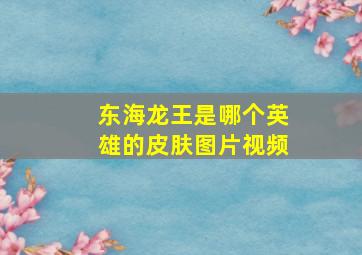 东海龙王是哪个英雄的皮肤图片视频